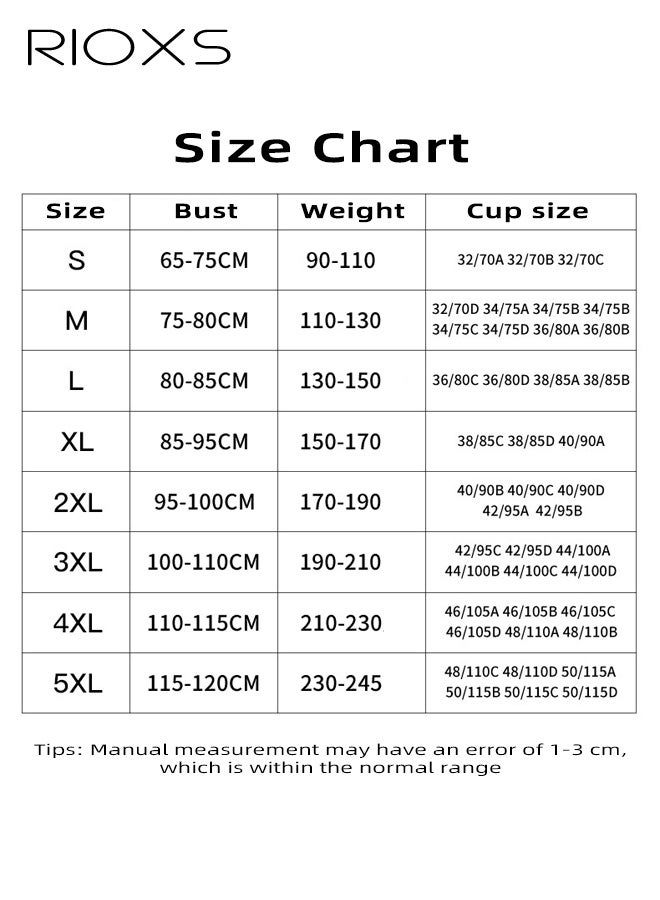 RIOXS

Size Chart

| Size | Bust | Weight | Cup size |
|---|---|---|---|
| S | 65-75CM | 90-110 | 32/70A 32/70B 32/70C |
| M | 75-80CM | 110-130 | 32/70D 34/75A 34/75B 34/75B 34/75C 34/75D 36/80A 36/80B |
| L | 80-85CM | 130-150 | 36/80C 36/80D 38/85A 38/85B |
| XL | 85-95CM | 150-170 | 38/85C 38/85D 40/90A |
| 2XL | 95-100CM | 170-190 | 40/90B 40/90C 40/90D 42/95A 42/95B |
| 3XL | 100-110CM | 190-210 | 42/95C 42/95D 44/100A 44/100B 44/100C 44/100D |
| 4XL | 110-115CM | 210-230 | 46/105A 46/105B 46/105C 46/105D 48/110A 48/110B |
| 5XL | 115-120CM | 230-245 | 48/110C 48/110D 50/115A 50/115B 50/115C 50/115D |

Tips: Manual measurement may have an error of 1-3 cm, which is within the normal range